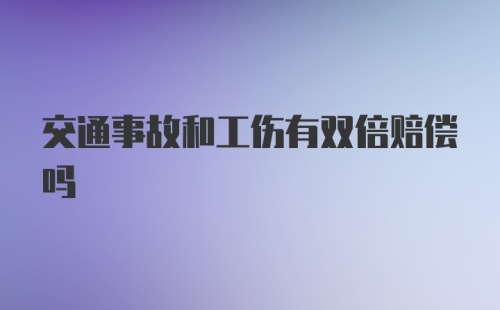 交通事故和工伤有双倍赔偿吗